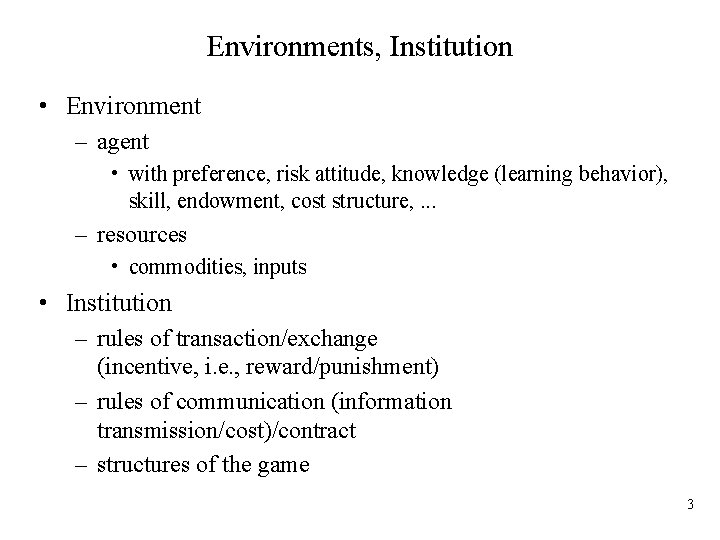 Environments, Institution

• Environment
– agent
• with preference, risk attitude, knowledge (learning behavior), skill, endowment, cost structure, ...
– resources
• commodities, inputs
• Institution
– rules of transaction/exchange (incentive, i.e., reward/punishment)
– rules of communication (information transmission/cost)/contract
– structures of the game

3